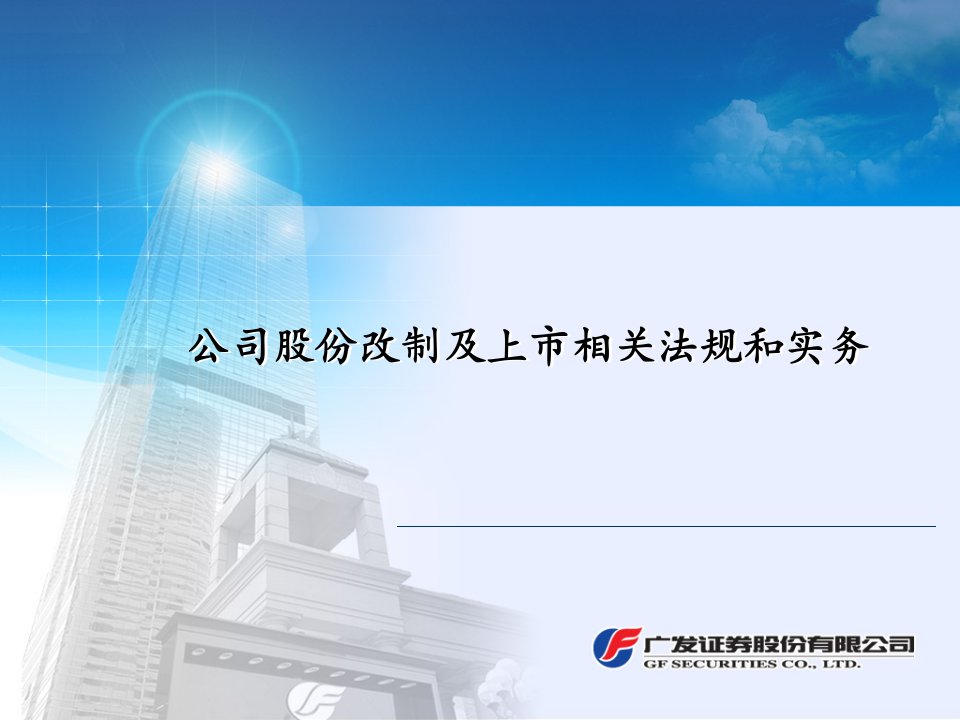 公司股份改制及上市相关法规和实务

广发证券股份有限公司
GF SECURITIES CO., LTD.